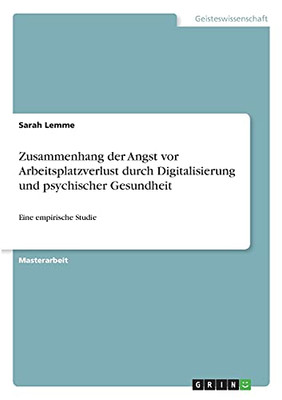 Geisteswissenschaft

Sarah Lemme

Zusammenhang der Angst vor Arbeitsplatzverlust durch Digitalisierung und psychischer Gesundheit

Eine empirische Studie

Masterarbeit

GRIN